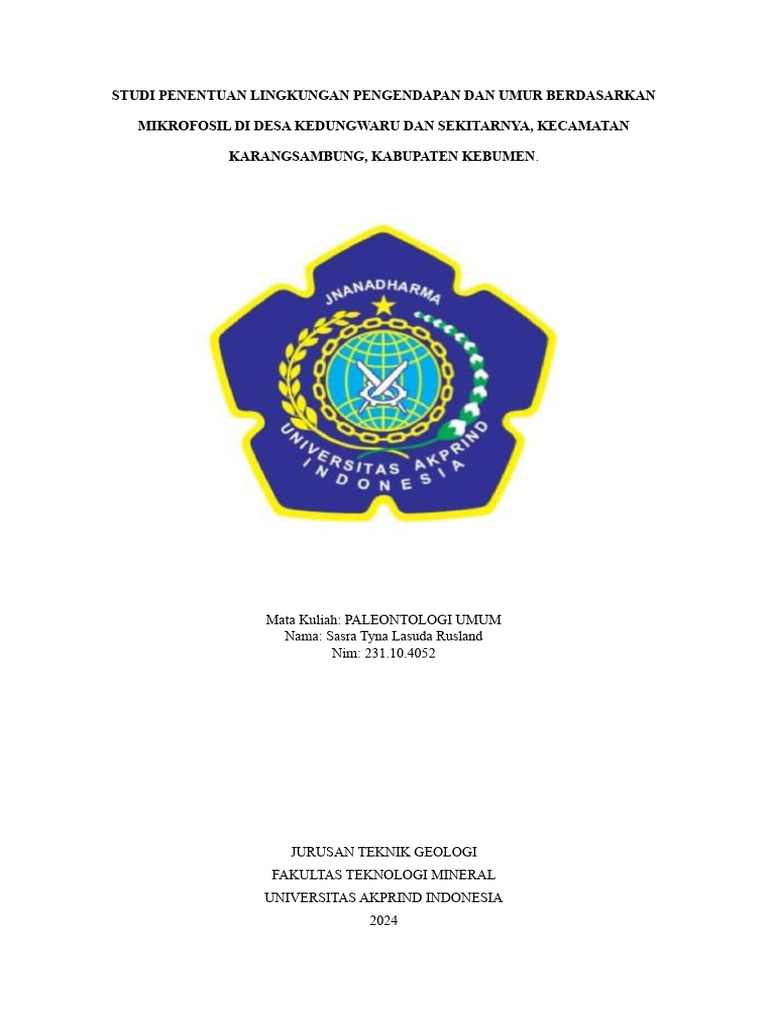 STUDI PENENTUAN LINGKUNGAN PENGENDAPAN DAN UMUR BERDASARKAN MIKROFOSIL DI DESA KEDUNGWARU DAN SEKITARNYA, KECAMATAN KARANGSAMBUNG, KABUPATEN KEBUMEN.

JNANADHARMA

UNIVERSITAS AKPRIND INDONESIA

Mata Kuliah: PALEONTOLOGI UMUM
Nama: Sasra Tyna Lasuda Rusland
Nim: 231.10.4052

JURUSAN TEKNIK GEOLOGI
FAKULTAS TEKNOLOGI MINERAL
UNIVERSITAS AKPRIND INDONESIA
2024